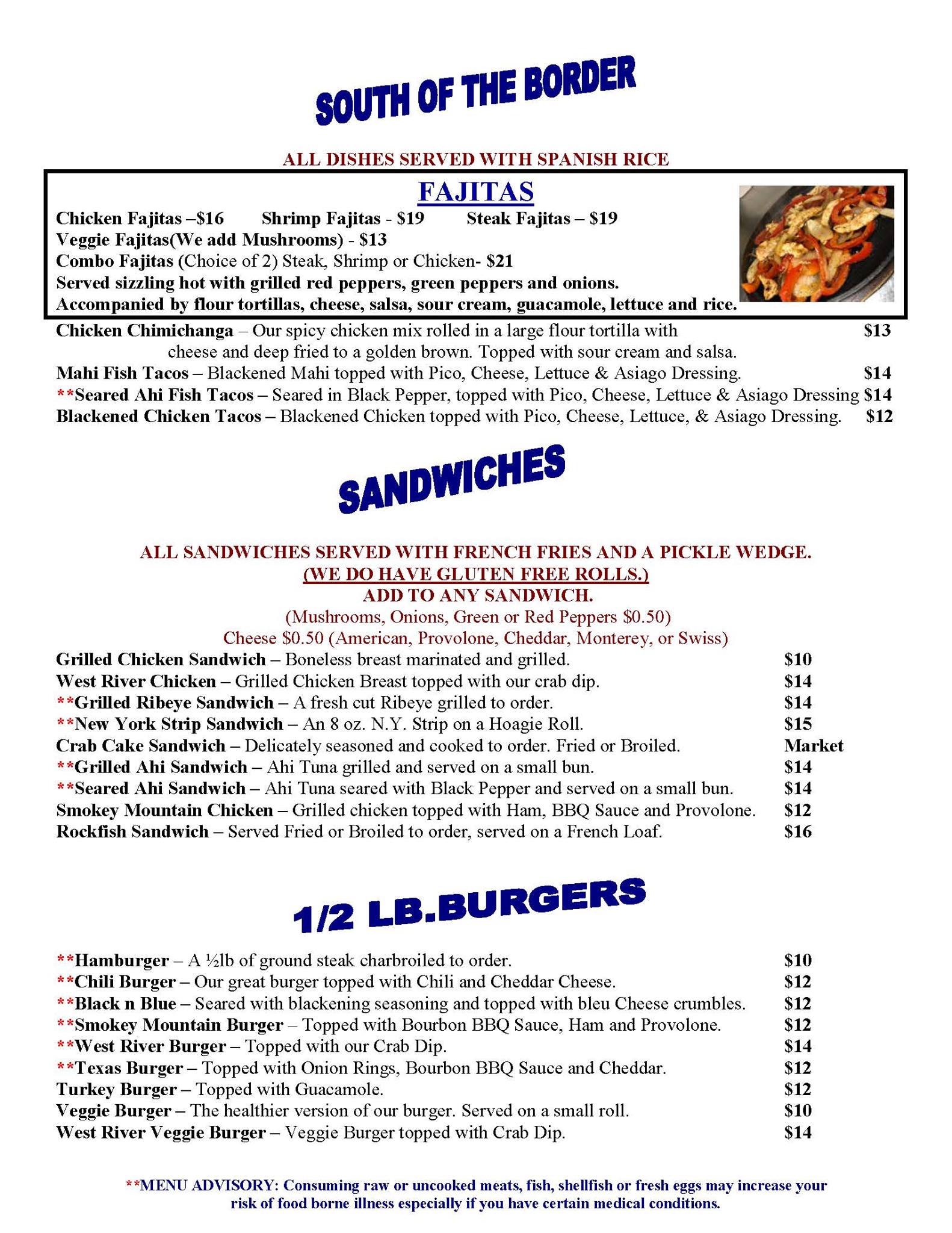 SOUTH OF THE BORDER

ALL DISHES SERVED WITH SPANISH RICE

FAJITAS

Chicken Fajitas –$16 Shrimp Fajitas - $19 Steak Fajitas – $19
Veggie Fajitas(We add Mushrooms) - $13
Combo Fajitas (Choice of 2) Steak, Shrimp or Chicken- $21
Served sizzling hot with grilled red peppers, green peppers and onions.
Accompanied by flour tortillas, cheese, salsa, sour cream, guacamole, lettuce and rice.

Chicken Chimichanga – Our spicy chicken mix rolled in a large flour tortilla with cheese and deep fried to a golden brown. Topped with sour cream and salsa. $13
Mahi Fish Tacos – Blackened Mahi topped with Pico, Cheese, Lettuce & Asiago Dressing. $14
**Seared Ahi Fish Tacos – Seared in Black Pepper, topped with Pico, Cheese, Lettuce & Asiago Dressing $14
Blackened Chicken Tacos – Blackened Chicken topped with Pico, Cheese, Lettuce, & Asiago Dressing. $12

SANDWICHES

ALL SANDWICHES SERVED WITH FRENCH FRIES AND A PICKLE WEDGE.
(WE DO HAVE GLUTEN FREE ROLLS.)
ADD TO ANY SANDWICH.
(Mushrooms, Onions, Green or Red Peppers $0.50)
Cheese $0.50 (American, Provolone, Cheddar, Monterey, or Swiss)

Grilled Chicken Sandwich – Boneless breast marinated and grilled. $10
West River Chicken – Grilled Chicken Breast topped with our crab dip. $14
**Grilled Ribeye Sandwich – A fresh cut Ribeye grilled to order. $14
**New York Strip Sandwich – An 8 oz. N.Y. Strip on a Hoagie Roll. $15
Crab Cake Sandwich – Delicately seasoned and cooked to order. Fried or Broiled. Market
**Grilled Ahi Sandwich – Ahi Tuna grilled and served on a small bun. $14
**Seared Ahi Sandwich – Ahi Tuna seared with Black Pepper and served on a small bun. $14
Smokey Mountain Chicken – Grilled chicken topped with Ham, BBQ Sauce and Provolone. $12
Rockfish Sandwich – Served Fried or Broiled to order, served on a French Loaf. $16

1/2 LB.BURGERS

**Hamburger – A ½lb of ground steak charbroiled to order. $10
**Chili Burger – Our great burger topped with Chili and Cheddar Cheese. $12
**Black n Blue – Seared with blackening seasoning and topped with bleu Cheese crumbles. $12
**Smokey Mountain Burger – Topped with Bourbon BBQ Sauce, Ham and Provolone. $12
**West River Burger – Topped with our Crab Dip. $14
**Texas Burger – Topped with Onion Rings, Bourbon BBQ Sauce and Cheddar. $12
Turkey Burger – Topped with Guacamole. $12
Veggie Burger – The healthier version of our burger. Served on a small roll. $10
West River Veggie Burger – Veggie Burger topped with Crab Dip. $14

**MENU ADVISORY: Consuming raw or uncooked meats, fish, shellfish or fresh eggs may increase your risk of food borne illness especially if you have certain medical conditions.